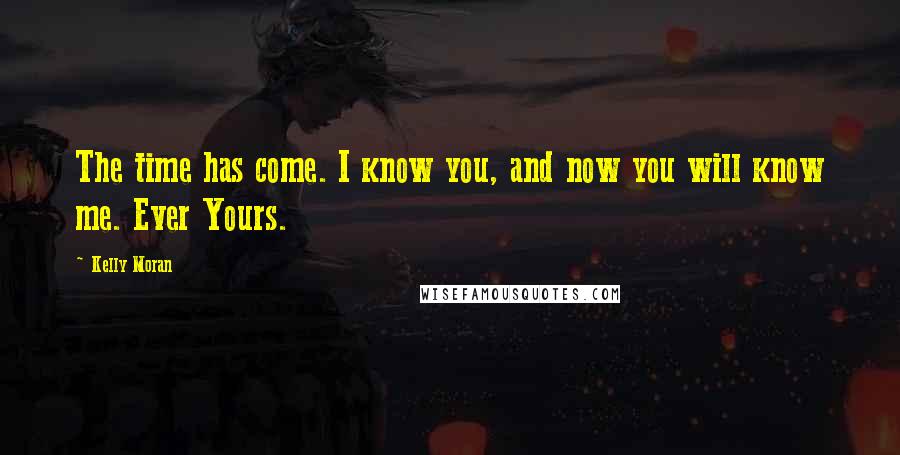 The time has come. I know you, and now you will know me. Ever Yours.

~ Kelly Moran

WISEFAMOUSQUOTES.COM